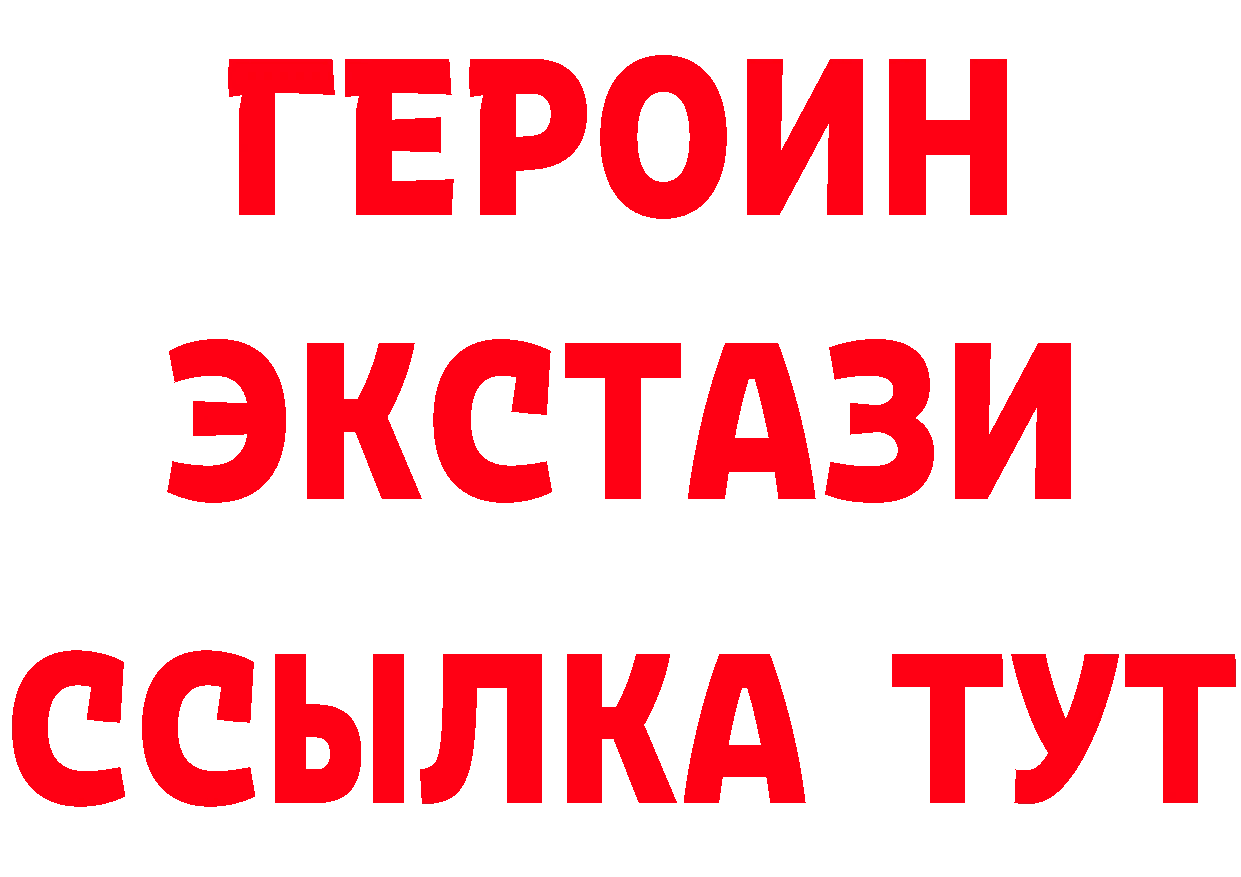 ГЕРОИН
ЭКСТАЗИ
ССЫЛКА ТУТ